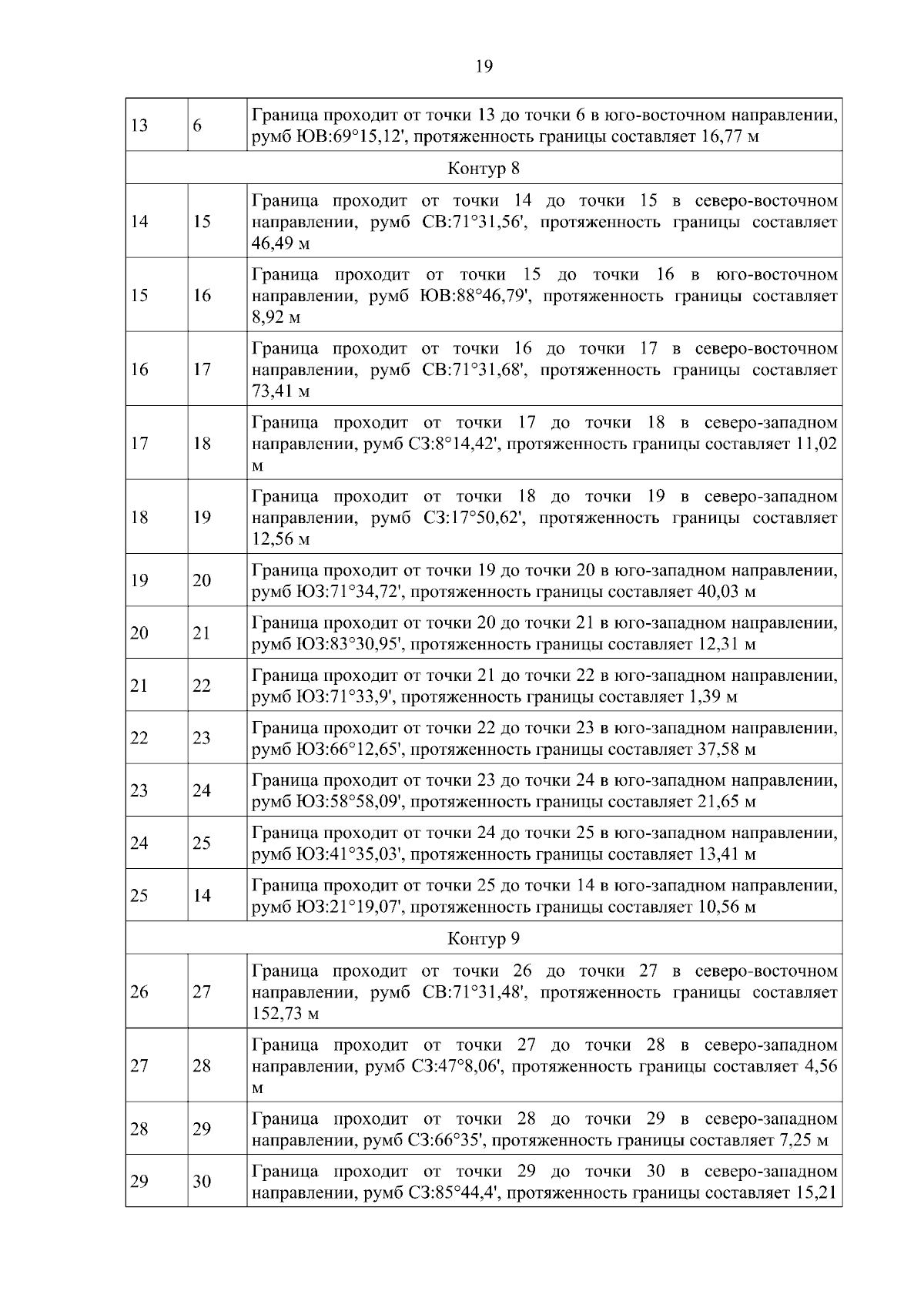 19

| | | |
|---|---|---|
| 13 | 6 | Граница проходит от точки 13 до точки 6 в юго-восточном направлении, румб ЮВ:69°15,12', протяженность границы составляет 16,77 м |
| Контур 8 | | |
| 14 | 15 | Граница проходит от точки 14 до точки 15 в северо-восточном направлении, румб СВ:71°31,56', протяженность границы составляет 46,49 м |
| 15 | 16 | Граница проходит от точки 15 до точки 16 в юго-восточном направлении, румб ЮВ:88°46,79', протяженность границы составляет 8,92 м |
| 16 | 17 | Граница проходит от точки 16 до точки 17 в северо-восточном направлении, румб СВ:71°31,68', протяженность границы составляет 73,41 м |
| 17 | 18 | Граница проходит от точки 17 до точки 18 в северо-западном направлении, румб СЗ:8°14,42', протяженность границы составляет 11,02 м |
| 18 | 19 | Граница проходит от точки 18 до точки 19 в северо-западном направлении, румб СЗ:17°50,62', протяженность границы составляет 12,56 м |
| 19 | 20 | Граница проходит от точки 19 до точки 20 в юго-западном направлении, румб ЮЗ:71°34,72', протяженность границы составляет 40,03 м |
| 20 | 21 | Граница проходит от точки 20 до точки 21 в юго-западном направлении, румб ЮЗ:83°30,95', протяженность границы составляет 12,31 м |
| 21 | 22 | Граница проходит от точки 21 до точки 22 в юго-западном направлении, румб ЮЗ:71°33,9', протяженность границы составляет 1,39 м |
| 22 | 23 | Граница проходит от точки 22 до точки 23 в юго-западном направлении, румб ЮЗ:66°12,65', протяженность границы составляет 37,58 м |
| 23 | 24 | Граница проходит от точки 23 до точки 24 в юго-западном направлении, румб ЮЗ:58°58,09', протяженность границы составляет 21,65 м |
| 24 | 25 | Граница проходит от точки 24 до точки 25 в юго-западном направлении, румб ЮЗ:41°35,03', протяженность границы составляет 13,41 м |
| 25 | 14 | Граница проходит от точки 25 до точки 14 в юго-западном направлении, румб ЮЗ:21°19,07', протяженность границы составляет 10,56 м |
| Контур 9 | | |
| 26 | 27 | Граница проходит от точки 26 до точки 27 в северо-восточном направлении, румб СВ:71°31,48', протяженность границы составляет 152,73 м |
| 27 | 28 | Граница проходит от точки 27 до точки 28 в северо-западном направлении, румб СЗ:47°8,06', протяженность границы составляет 4,56 м |
| 28 | 29 | Граница проходит от точки 28 до точки 29 в северо-западном направлении, румб СЗ:66°35', протяженность границы составляет 7,25 м |
| 29 | 30 | Граница проходит от точки 29 до точки 30 в северо-западном направлении, румб СЗ:85°44,4', протяженность границы составляет 15,21 |